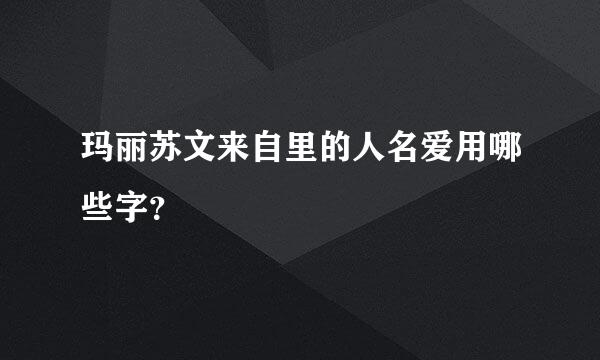 玛丽苏文来自里的人名爱用哪些字?